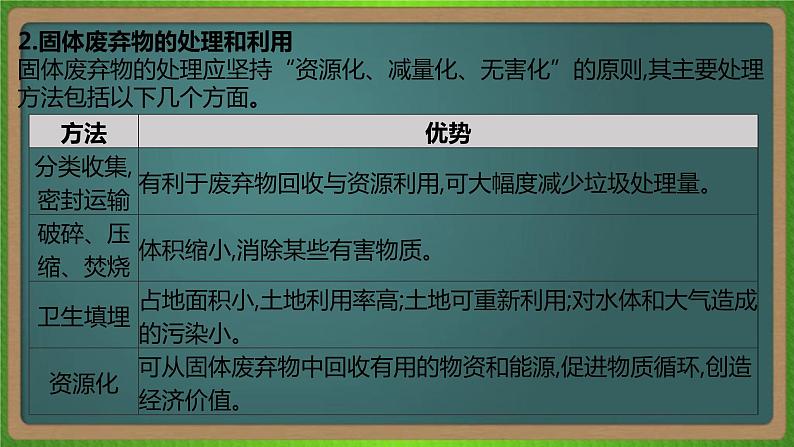 2.固体废弃物的处理和利用

固体废弃物的处理应坚持“资源化、减量化、无害化”的原则,其主要处理方法包括以下几个方面。

| 方法 | 优势 |
|---|---|
| 分类收集,密封运输 | 有利于废弃物回收与资源利用,可大幅度减少垃圾处理量。 |
| 破碎、压缩、焚烧 | 体积缩小,消除某些有害物质。 |
| 卫生填埋 | 占地面积小,土地利用率高;土地可重新利用;对水体和大气造成的污染小。 |
| 资源化 | 可从固体废弃物中回收有用的物资和能源,促进物质循环,创造经济价值。 |